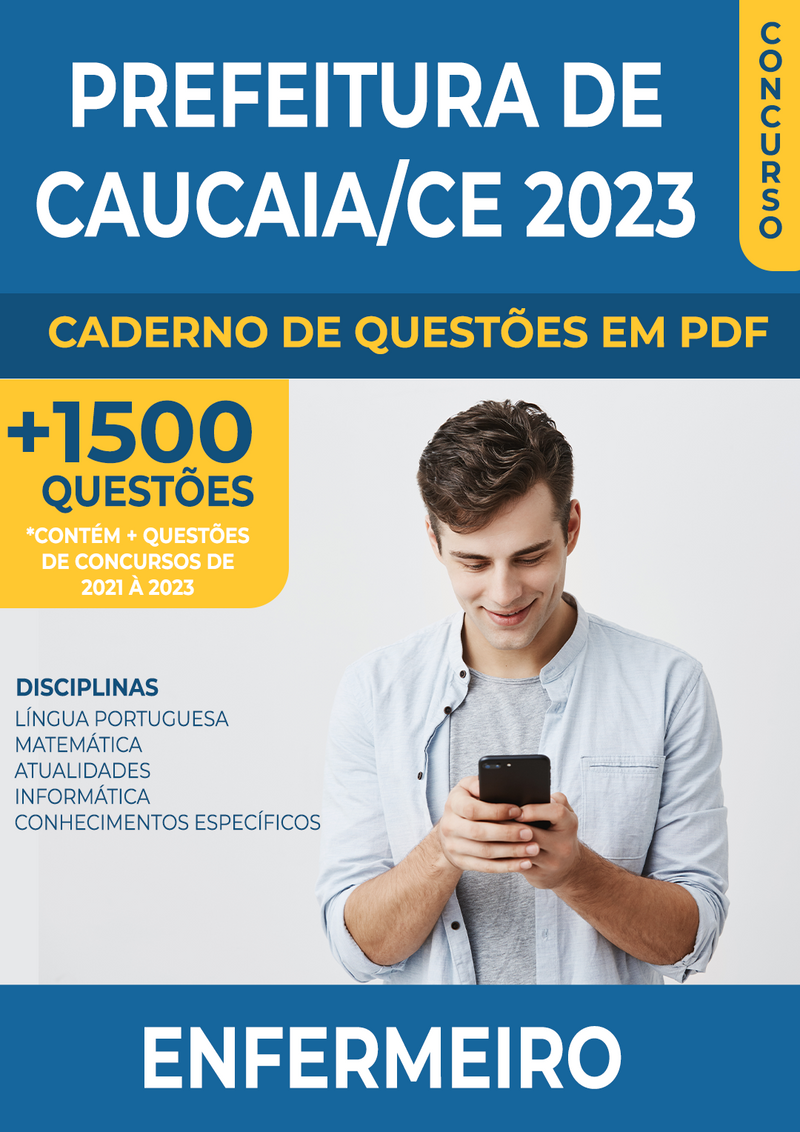 PREFEITURA DE CAUCAIA/CE 2023

CONCURSO

CADERNO DE QUESTÕES EM PDF

+1500 QUESTÕES

*CONTÉM + QUESTÕES DE CONCURSOS DE 2021 À 2023

DISCIPLINAS
LÍNGUA PORTUGUESA
MATEMÁTICA
ATUALIDADES
INFORMÁTICA
CONHECIMENTOS ESPECÍFICOS

ENFERMEIRO